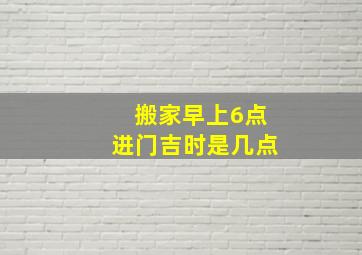 搬家早上6点
进门吉时是几点